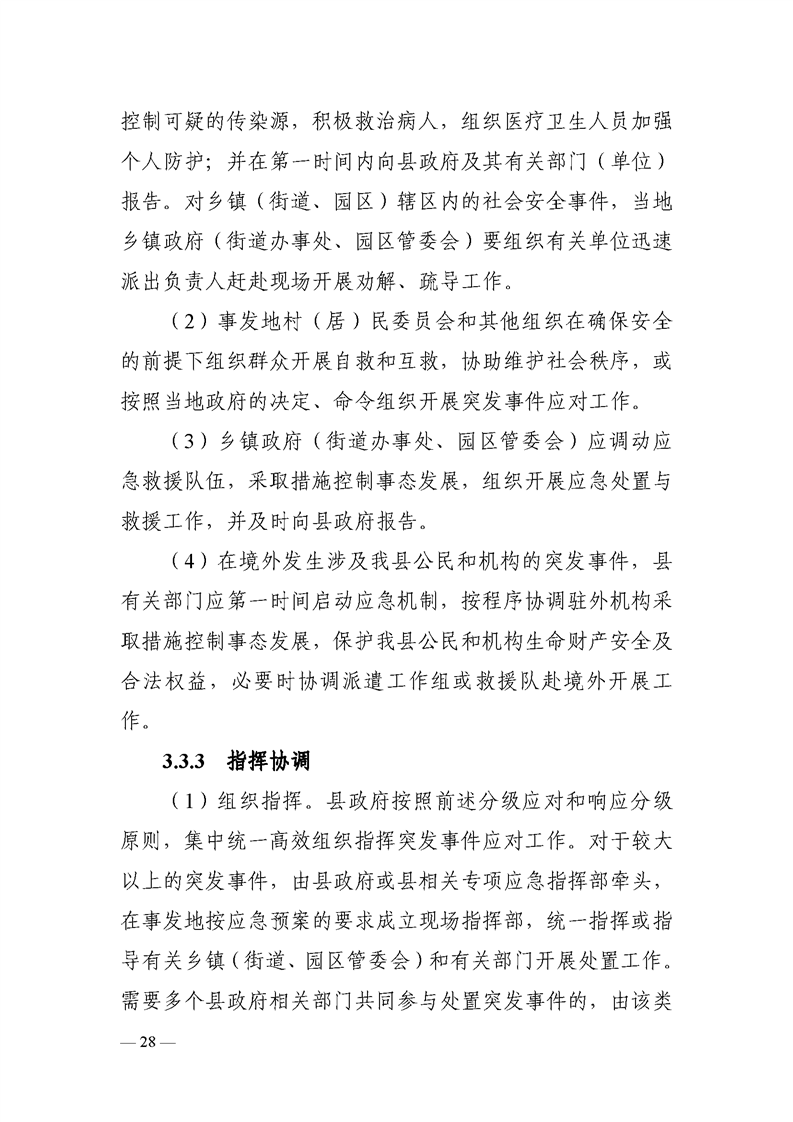 控制可疑的传染源，积极救治病人，组织医疗卫生人员加强个人防护；并在第一时间内向县政府及其有关部门（单位）报告。对乡镇（街道、园区）辖区内的社会安全事件，当地乡镇政府（街道办事处、园区管委会）要组织有关单位迅速派出负责人赶赴现场开展劝解、疏导工作。

（2）事发地村（居）民委员会和其他组织在确保安全的前提下组织群众开展自救和互救，协助维护社会秩序，或按照当地政府的决定、命令组织开展突发事件应对工作。

（3）乡镇政府（街道办事处、园区管委会）应调动应急救援队伍，采取措施控制事态发展，组织开展应急处置与救援工作，并及时向县政府报告。

（4）在境外发生涉及我县公民和机构的突发事件，县有关部门应第一时间启动应急机制，按程序协调驻外机构采取措施控制事态发展，保护我县公民和机构生命财产安全及合法权益，必要时协调派遣工作组或救援队赴境外开展工作。

3.3.3 指挥协调

（1）组织指挥。县政府按照前述分级应对和响应分级原则，集中统一高效组织指挥突发事件应对工作。对于较大以上的突发事件，由县政府或县相关专项应急指挥部牵头，在事发地按应急预案的要求成立现场指挥部，统一指挥或指导有关乡镇（街道、园区管委会）和有关部门开展处置工作。需要多个县政府相关部门共同参与处置突发事件的，由该类

— 28 —